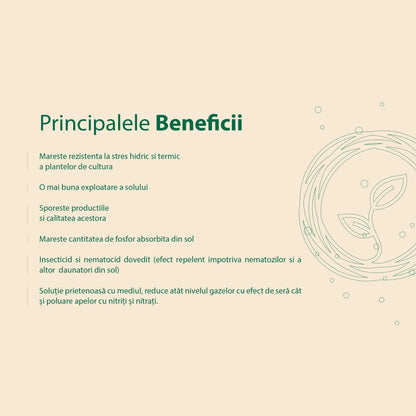 Principalele **Beneficii**

Mareste rezistenta la stres hidric si termic a plantelor de cultura

O mai buna exploatare a solului

Sporeste productiile si calitatea acestora

Mareste cantitatea de fosfor absorbita din sol

Insecticid si nematocid dovedit (efect repelent impotriva nematozilor si a altor daunatori din sol)

Soluție prietenoasă cu mediul, reduce atât nivelul gazelor cu efect de seră cât și poluare apelor cu nitriți și nitrați.